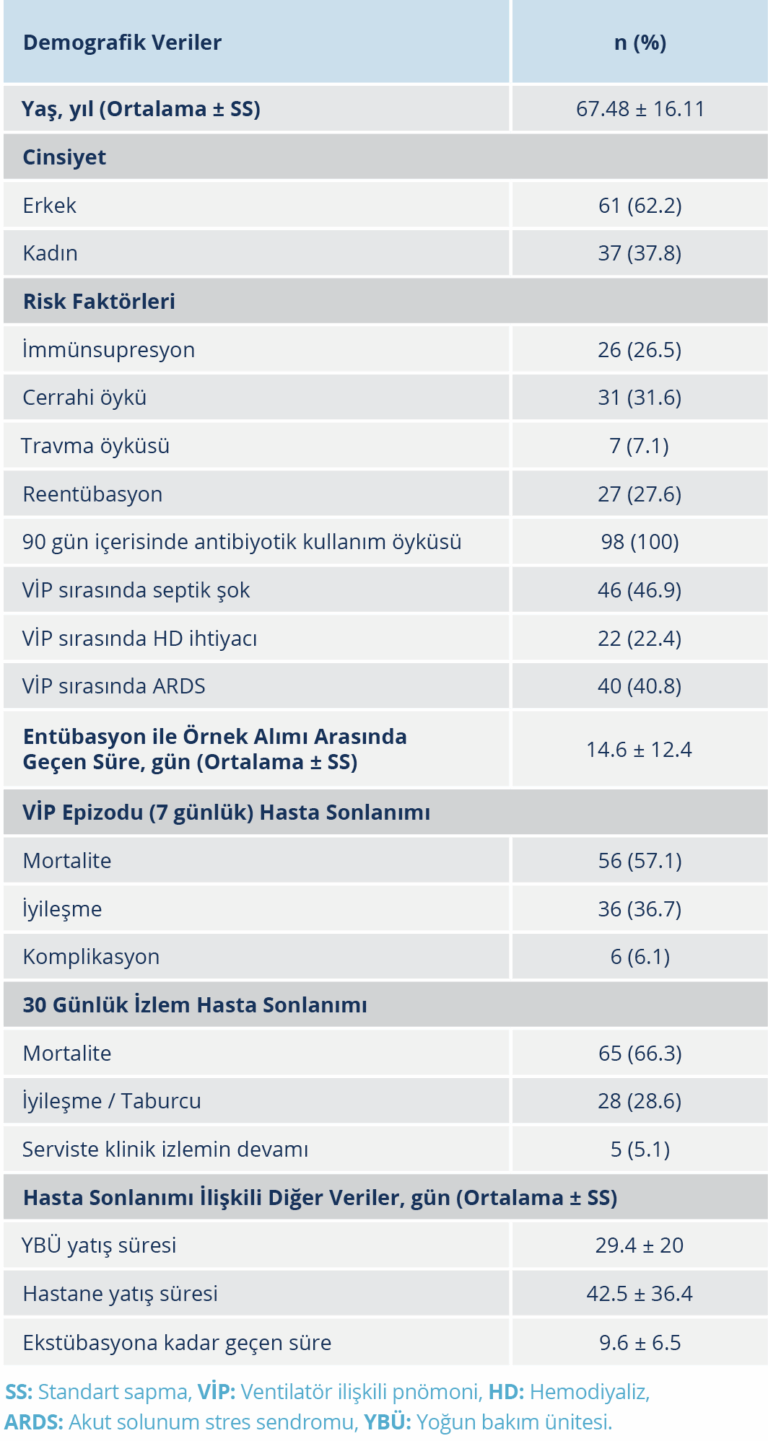 | Demografik Veriler | n (%) |
|---|---|
| Yaş, yıl (Ortalama ± SS) | 67.48 ± 16.11 |
| Cinsiyet | |
| Erkek | 61 (62.2) |
| Kadın | 37 (37.8) |
| Risk Faktörleri | |
| İmmünsupresyon | 26 (26.5) |
| Cerrahi öykü | 31 (31.6) |
| Travma öyküsü | 7 (7.1) |
| Reentübasyon | 27 (27.6) |
| 90 gün içerisinde antibiyotik kullanım öyküsü | 98 (100) |
| VİP sırasında septik şok | 46 (46.9) |
| VİP sırasında HD ihtiyacı | 22 (22.4) |
| VİP sırasında ARDS | 40 (40.8) |
| Entübasyon ile Örnek Alımı Arasında Geçen Süre, gün (Ortalama ± SS) | 14.6 ± 12.4 |
| VİP Epizodu (7 günlük) Hasta Sonlanımı | |
| Mortalite | 56 (57.1) |
| İyileşme | 36 (36.7) |
| Komplikasyon | 6 (6.1) |
| 30 Günlük İzlem Hasta Sonlanımı | |
| Mortalite | 65 (66.3) |
| İyileşme / Taburcu | 28 (28.6) |
| Serviste klinik izlemin devamı | 5 (5.1) |
| Hasta Sonlanımı İlişkili Diğer Veriler, gün (Ortalama ± SS) | |
| YBÜ yatış süresi | 29.4 ± 20 |
| Hastane yatış süresi | 42.5 ± 36.4 |
| Ekstübasyona kadar geçen süre | 9.6 ± 6.5 |

SS: Standart sapma, VİP: Ventilatör ilişkili pnömoni, HD: Hemodiyaliz, ARDS: Akut solunum stres sendromu, YBÜ: Yoğun bakım ünitesi.